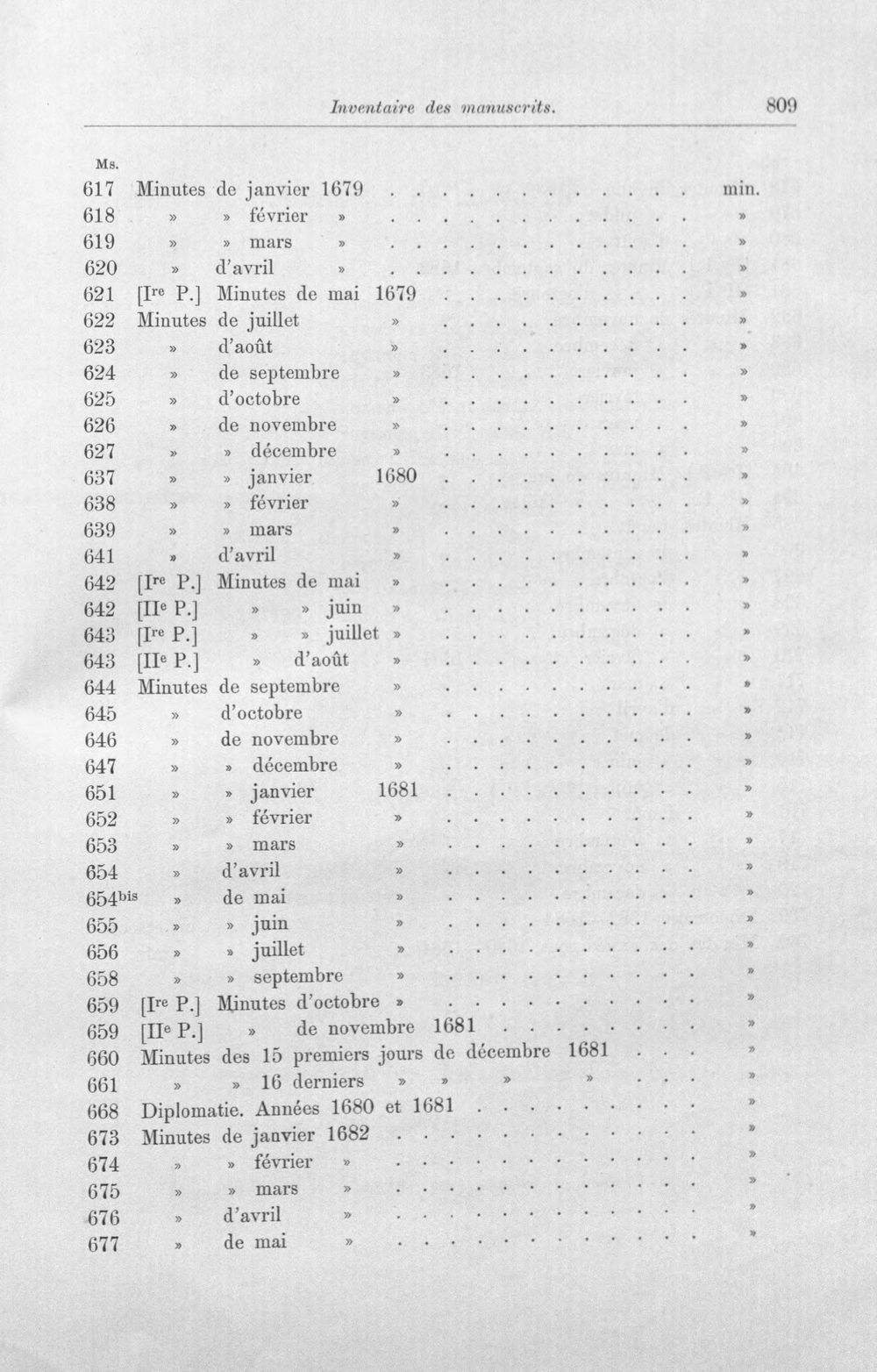 Inventaire des manuscrits.

809

Ms.

617 Minutes de janvier 1679 min.

618 » » février » »

619 » » mars » »

620 » d'avril » »

621 [Ire P.] Minutes de mai 1679 »

622 Minutes de juillet » »

623 » d'août » »

624 » de septembre » »

625 » d'octobre » »

626 » de novembre » »

627 » » décembre » »

637 » » janvier 1680 »

638 » » février » »

639 » » mars » »

641 » d'avril » »

642 [Ire P.] Minutes de mai » »

642 [IIe P.] » » juin » »

643 [Ire P.] » » juillet » »

643 [IIe P.] » d'août » »

644 Minutes de septembre » »

645 » d'octobre » »

646 » de novembre » »

647 » » décembre » »

651 » » janvier 1681 »

652 » » février » »

653 » » mars » »

654 » d'avril » »

654bis » de mai » »

655 » » juin » »

656 » » juillet » »

658 » » septembre » »

659 [Ire P.] Minutes d'octobre » »

659 [IIe P.] » de novembre 1681 »

660 Minutes des 15 premiers jours de décembre 1681 »

661 » » 16 derniers » » » » »

668 Diplomatie. Années 1680 et 1681 »

673 Minutes de janvier 1682 »

674 » » février » »

675 » » mars » »

676 » d'avril » »

677 » de mai » »